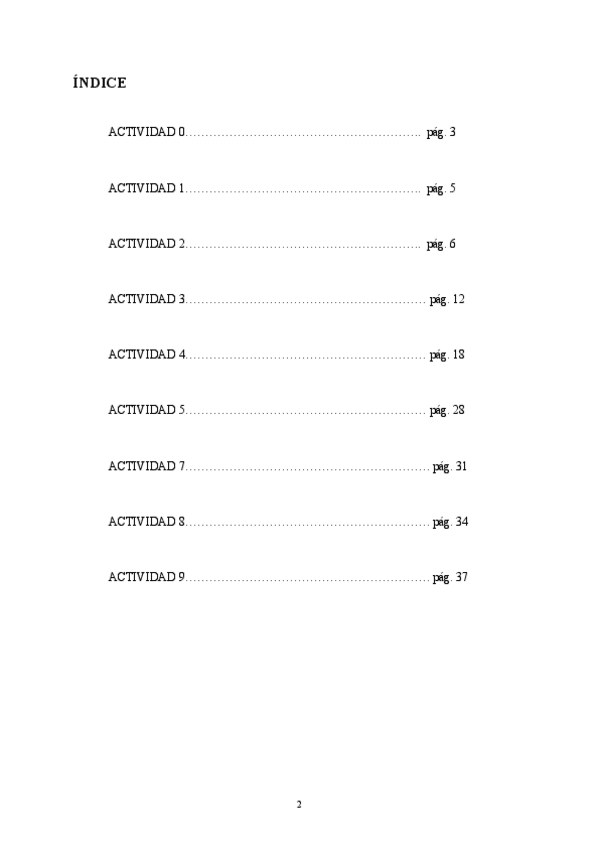 ÍNDICE

ACTIVIDAD 0 pág. 3

ACTIVIDAD 1 pág. 5

ACTIVIDAD 2 pág. 6

ACTIVIDAD 3 pág. 12

ACTIVIDAD 4 pág. 18

ACTIVIDAD 5 pág. 28

ACTIVIDAD 7 pág. 31

ACTIVIDAD 8 pág. 34

ACTIVIDAD 9 pág. 37

2